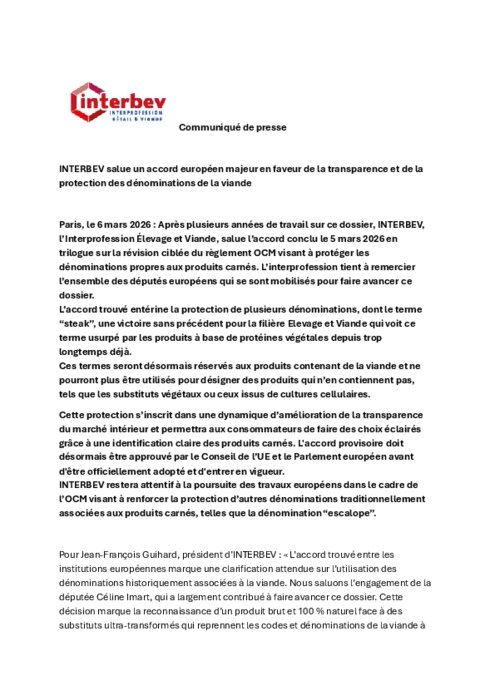 interbev
INTERPROFESSION
BÉTAIL & VIANDE

Communiqué de presse

INTERBEV salue un accord européen majeur en faveur de la transparence et de la protection des dénominations de la viande

Paris, le 6 mars 2026 : Après plusieurs années de travail sur ce dossier, INTERBEV, l'Interprofession Élevage et Viande, salue l'accord conclu le 5 mars 2026 en trilogue sur la révision ciblée du règlement OCM visant à protéger les dénominations propres aux produits carnés. L'interprofession tient à remercier l'ensemble des députés européens qui se sont mobilisés pour faire avancer ce dossier.
L'accord trouvé entérine la protection de plusieurs dénominations, dont le terme "steak", une victoire sans précédent pour la filière Elevage et Viande qui voit ce terme usurpé par les produits à base de protéines végétales depuis trop longtemps déjà.
Ces termes seront désormais réservés aux produits contenant de la viande et ne pourront plus être utilisés pour désigner des produits qui n'en contiennent pas, tels que les substituts végétaux ou ceux issus de cultures cellulaires.

Cette protection s'inscrit dans une dynamique d'amélioration de la transparence du marché intérieur et permettra aux consommateurs de faire des choix éclairés grâce à une identification claire des produits carnés. L'accord provisoire doit désormais être approuvé par le Conseil de l'UE et le Parlement européen avant d'être officiellement adopté et d'entrer en vigueur.
INTERBEV restera attentif à la poursuite des travaux européens dans le cadre de l'OCM visant à renforcer la protection d'autres dénominations traditionnellement associées aux produits carnés, telles que la dénomination "escalope".

Pour Jean-François Guihard, président d'INTERBEV : « L'accord trouvé entre les institutions européennes marque une clarification attendue sur l'utilisation des dénominations historiquement associées à la viande. Nous saluons l'engagement de la députée Céline Imart, qui a largement contribué à faire avancer ce dossier. Cette décision marque la reconnaissance d'un produit brut et 100 % naturel face à des substituts ultra-transformés qui reprennent les codes et dénominations de la viande à